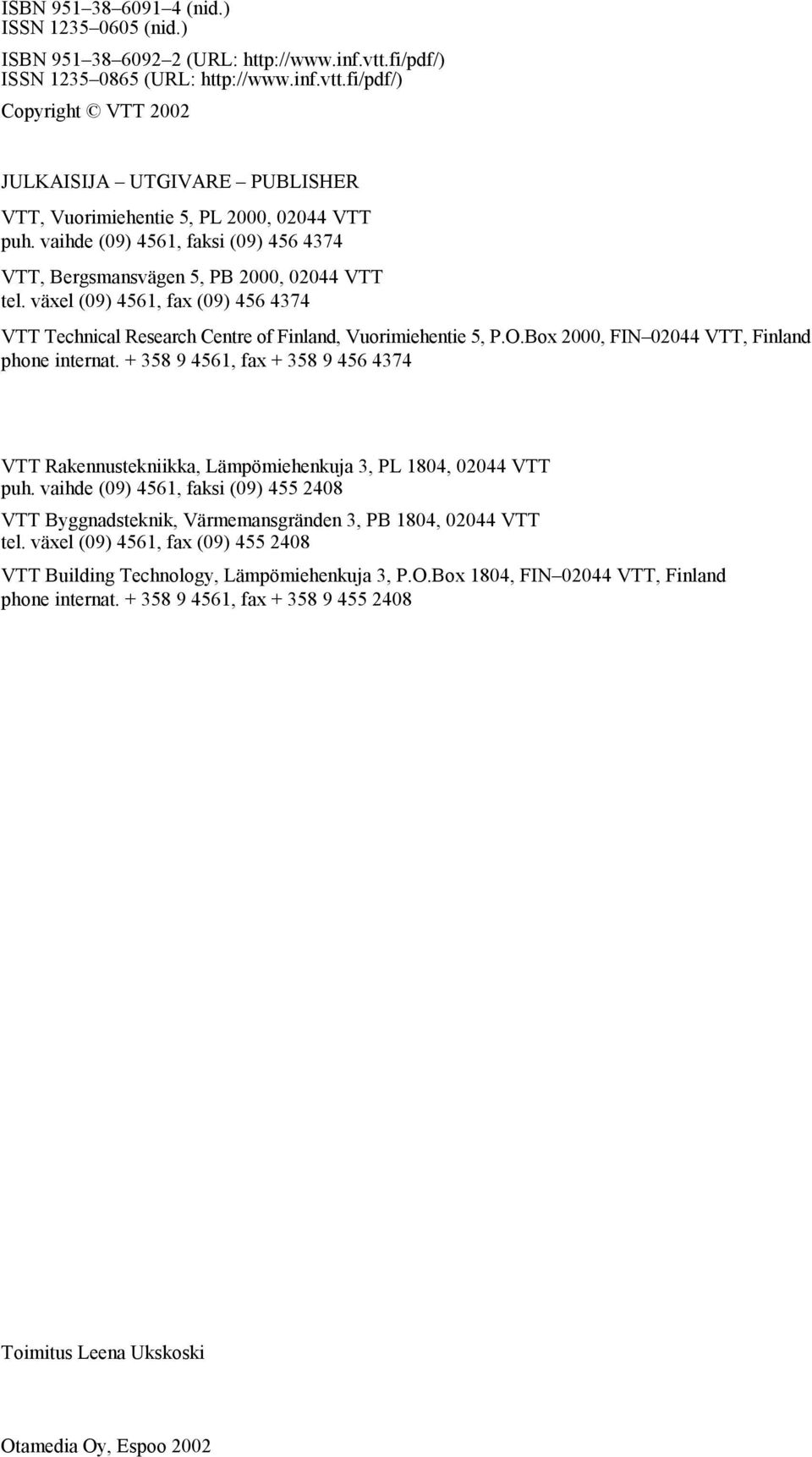 ISBN 951–38–6091–4 (nid.)
ISSN 1235–0605 (nid.)

ISBN 951–38–6092–2 (URL: http://www.inf.vtt.fi/pdf/)
ISSN 1235–0865 (URL: http://www.inf.vtt.fi/pdf/)

Copyright © VTT 2002

JULKAISIJA – UTGIVARE – PUBLISHER

VTT, Vuorimiehentie 5, PL 2000, 02044 VTT
puh. vaihde (09) 4561, faksi (09) 456 4374

VTT, Bergsmansvägen 5, PB 2000, 02044 VTT
tel. växel (09) 4561, fax (09) 456 4374

VTT Technical Research Centre of Finland, Vuorimiehentie 5, P.O.Box 2000, FIN–02044 VTT, Finland
phone internat. + 358 9 4561, fax + 358 9 456 4374

VTT Rakennustekniikka, Lämpömiehenkuja 3, PL 1804, 02044 VTT
puh. vaihde (09) 4561, faksi (09) 455 2408

VTT Byggnadsteknik, Värmemansgränden 3, PB 1804, 02044 VTT
tel. växel (09) 4561, fax (09) 455 2408

VTT Building Technology, Lämpömiehenkuja 3, P.O.Box 1804, FIN–02044 VTT, Finland
phone internat. + 358 9 4561, fax + 358 9 455 2408

Toimitus Leena Ukskoski

Otamedia Oy, Espoo 2002